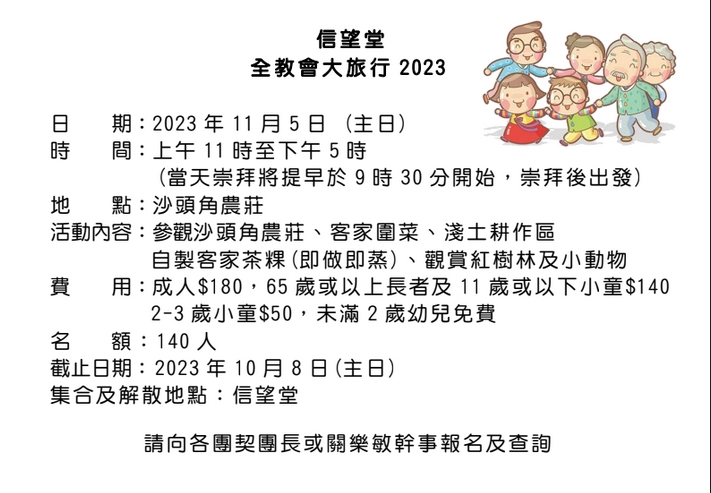 信望堂
全教會大旅行 2023

日　　期：2023 年 11 月 5 日 (主日)
時　　間：上午 11 時至下午 5 時
(當天崇拜將提早於 9 時 30 分開始，崇拜後出發)
地　　點：沙頭角農莊
活動內容：參觀沙頭角農莊、客家圍菜、淺土耕作區
自製客家茶粿(即做即蒸)、觀賞紅樹林及小動物
費　　用：成人$180，65 歲或以上長者及 11 歲或以下小童$140
2-3 歲小童$50，未滿 2 歲幼兒免費
名　　額：140 人
截止日期：2023 年 10 月 8 日(主日)
集合及解散地點：信望堂

請向各團契團長或關樂敏幹事報名及查詢